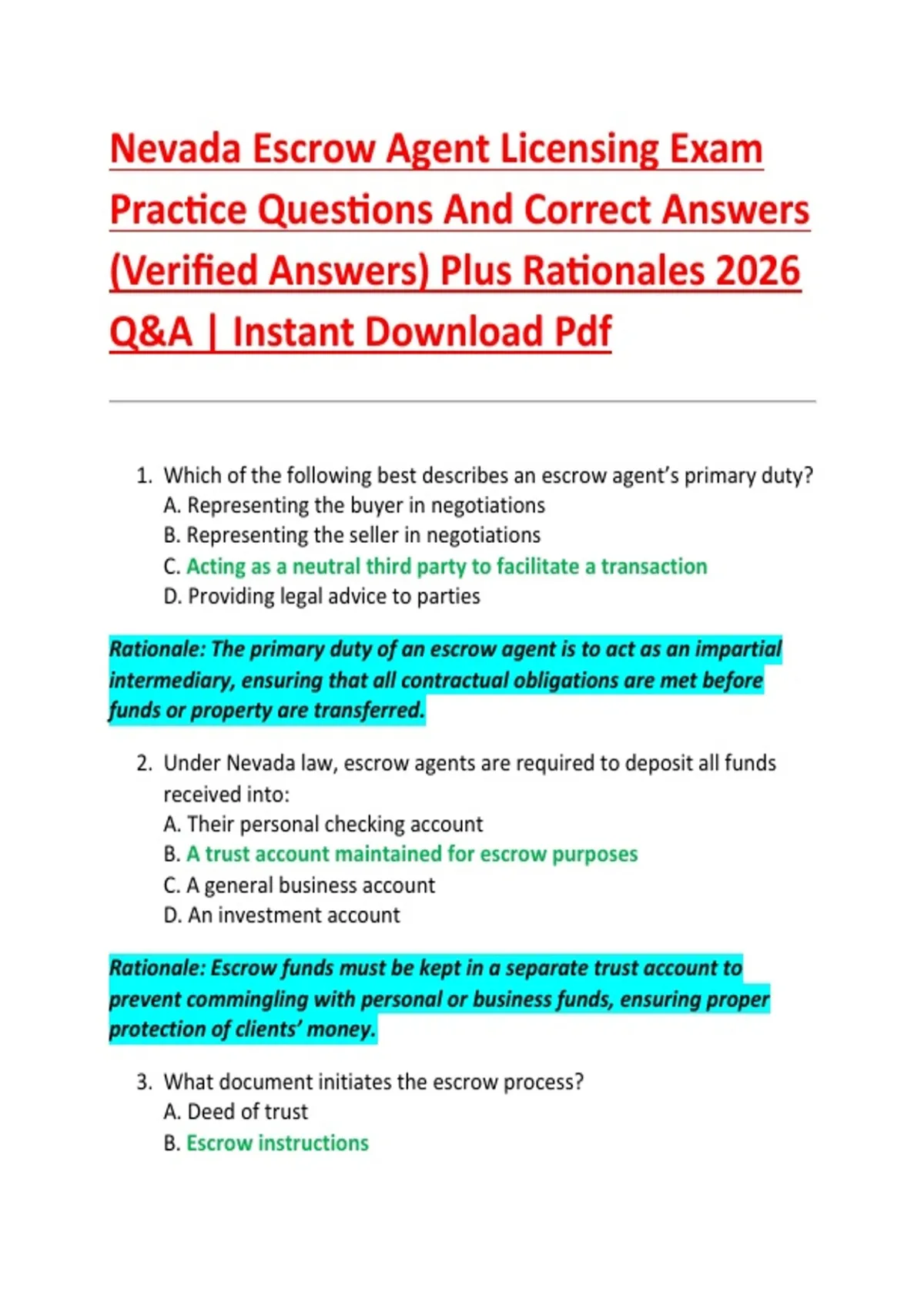 Nevada Escrow Agent Licensing Exam Practice Questions And Correct Answers (Verified Answers) Plus Rationales 2026 Q&A | Instant Download Pdf

1. Which of the following best describes an escrow agent's primary duty?
A. Representing the buyer in negotiations
B. Representing the seller in negotiations
C. Acting as a neutral third party to facilitate a transaction
D. Providing legal advice to parties

Rationale: The primary duty of an escrow agent is to act as an impartial intermediary, ensuring that all contractual obligations are met before funds or property are transferred.

2. Under Nevada law, escrow agents are required to deposit all funds received into:
A. Their personal checking account
B. A trust account maintained for escrow purposes
C. A general business account
D. An investment account

Rationale: Escrow funds must be kept in a separate trust account to prevent commingling with personal or business funds, ensuring proper protection of clients' money.

3. What document initiates the escrow process?
A. Deed of trust
B. Escrow instructions